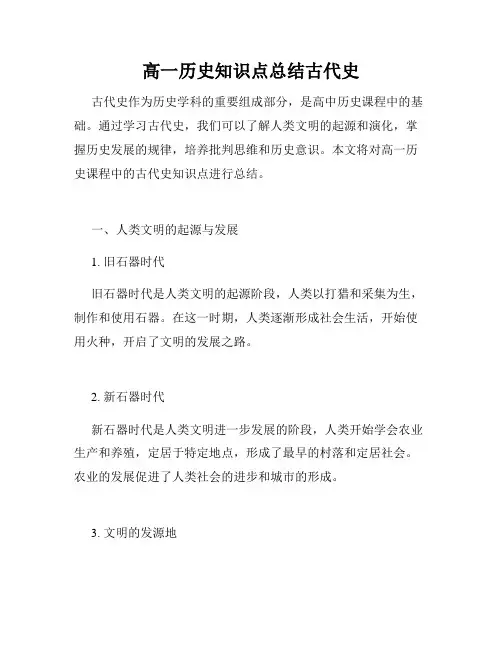 高一历史知识点总结古代史

古代史作为历史学科的重要组成部分，是高中历史课程中的基础。通过学习古代史，我们可以了解人类文明的起源和演化，掌握历史发展的规律，培养批判思维和历史意识。本文将对高一历史课程中的古代史知识点进行总结。

一、人类文明的起源与发展

1. 旧石器时代

旧石器时代是人类文明的起源阶段，人类以打猎和采集为生，制作和使用石器。在这一时期，人类逐渐形成社会生活，开始使用火种，开启了文明的发展之路。

2. 新石器时代

新石器时代是人类文明进一步发展的阶段，人类开始学会农业生产和养殖，定居于特定地点，形成了最早的村落和定居社会。农业的发展促进了人类社会的进步和城市的形成。

3. 文明的发源地